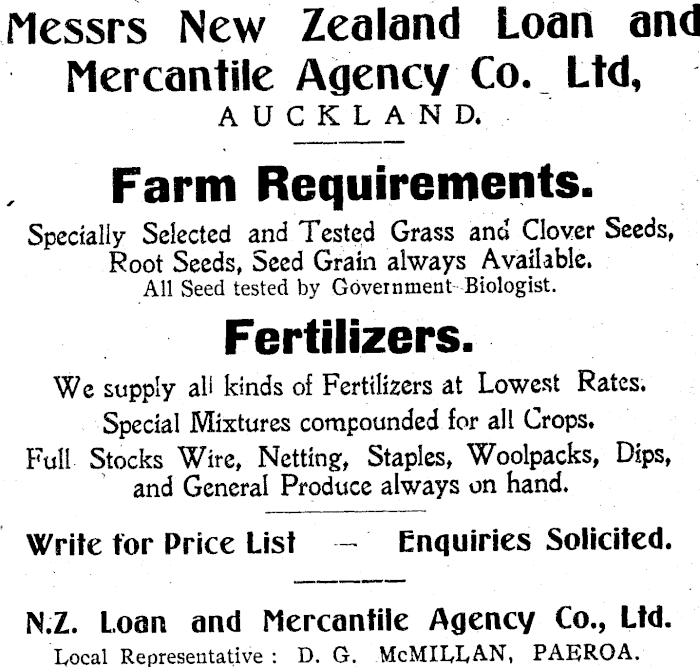 Messrs New Zealand Loan and Mercantile Agency Co. Ltd,
AUCKLAND.

Farm Requirements.

Specially Selected and Tested Grass and Clover Seeds, Root Seeds, Seed Grain always Available.
All Seed tested by Government Biologist.

Fertilizers.

We supply all kinds of Fertilizers at Lowest Rates.
Special Mixtures compounded for all Crops.
Full Stocks Wire, Netting, Staples, Woolpacks, Dips, and General Produce always on hand.

Write for Price List - Enquiries Solicited.

N.Z. Loan and Mercantile Agency Co., Ltd.
Local Representative: D. G. McMILLAN, PAEROA.